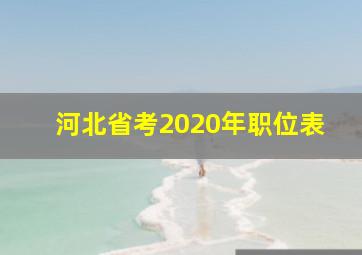 河北省考2020年职位表